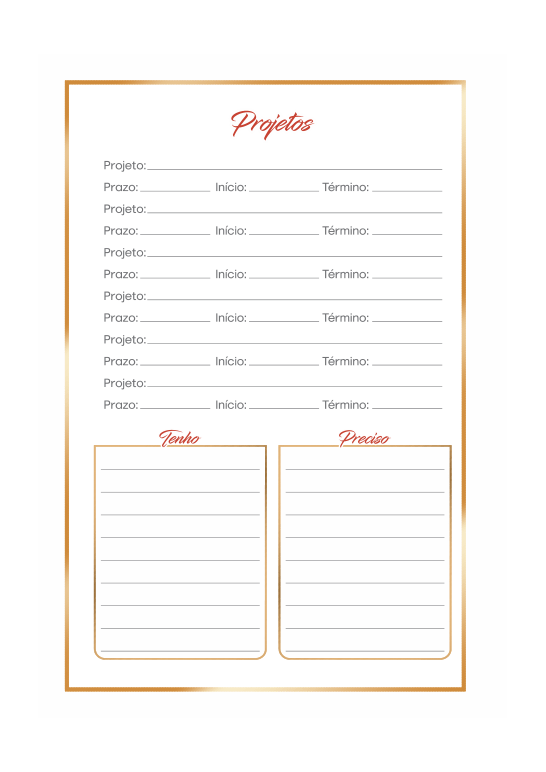 Projetos

Projeto:

Prazo: Início: Término:

Projeto:

Prazo: Início: Término:

Projeto:

Prazo: Início: Término:

Projeto:

Prazo: Início: Término:

Projeto:

Prazo: Início: Término:

Projeto:

Prazo: Início: Término:

Tenho

Preciso